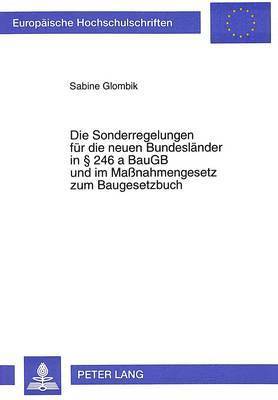 Europäische Hochschulschriften

Sabine Glombik

Die Sonderregelungen für die neuen Bundesländer in § 246 a BauGB und im Maßnahmengesetz zum Baugesetzbuch

PETER LANG